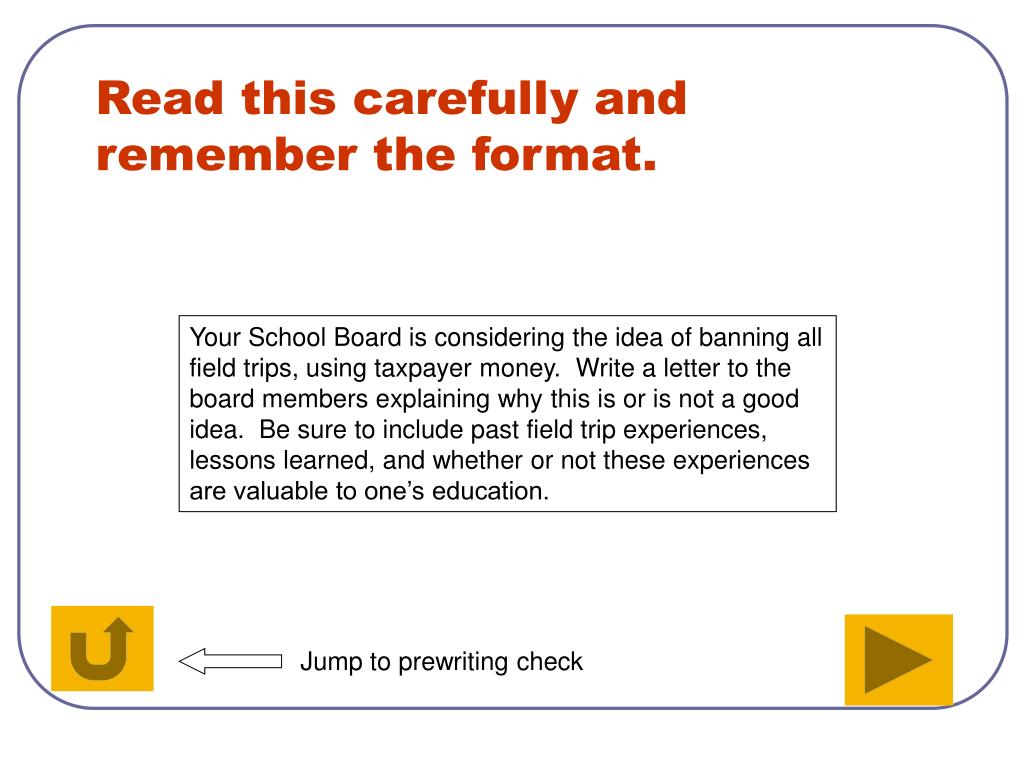 Read this carefully and remember the format.

Your School Board is considering the idea of banning all field trips, using taxpayer money. Write a letter to the board members explaining why this is or is not a good idea. Be sure to include past field trip experiences, lessons learned, and whether or not these experiences are valuable to one's education.

Jump to prewriting check